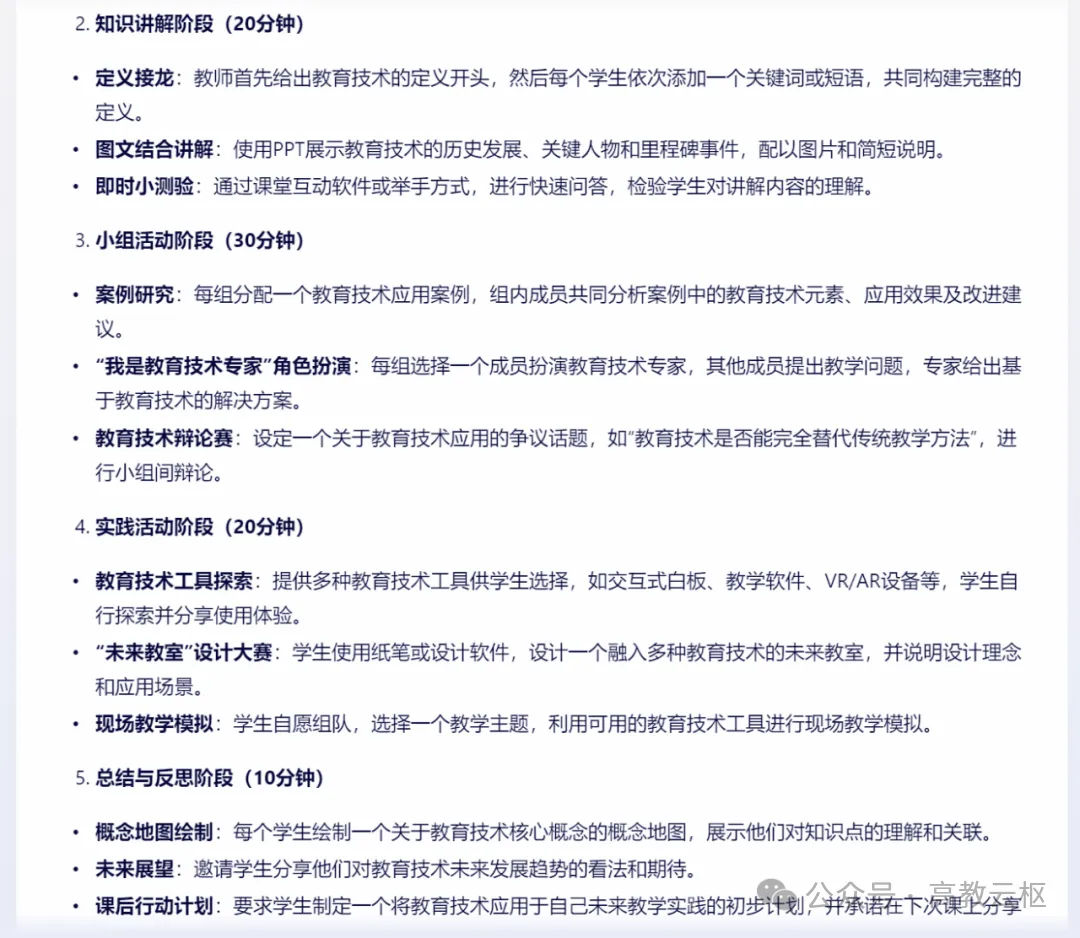 2. 知识讲解阶段（20分钟）

• 定义接龙：教师首先给出教育技术的定义开头，然后每个学生依次添加一个关键词或短语，共同构建完整的定义。
• 图文结合讲解：使用PPT展示教育技术的历史发展、关键人物和里程碑事件，配以图片和简短说明。
• 即时小测验：通过课堂互动软件或举手方式，进行快速问答，检验学生对讲解内容的理解。

3. 小组活动阶段（30分钟）

• 案例研究：每组分配一个教育技术应用案例，组内成员共同分析案例中的教育技术元素、应用效果及改进建议。
• “我是教育技术专家”角色扮演：每组选择一个成员扮演教育技术专家，其他成员提出教学问题，专家给出基于教育技术的解决方案。
• 教育技术辩论赛：设定一个关于教育技术应用的争议话题，如“教育技术是否能完全替代传统教学方法”，进行小组间辩论。

4. 实践活动阶段（20分钟）

• 教育技术工具探索：提供多种教育技术工具供学生选择，如交互式白板、教学软件、VR/AR设备等，学生自行探索并分享使用体验。
• “未来教室”设计大赛：学生使用纸笔或设计软件，设计一个融入多种教育技术的未来教室，并说明设计理念和应用场景。
• 现场教学模拟：学生自愿组队，选择一个教学主题，利用可用的教育技术工具进行现场教学模拟。

5. 总结与反思阶段（10分钟）

• 概念地图绘制：每个学生绘制一个关于教育技术核心概念的概念地图，展示他们对知识点的理解和关联。
• 未来展望：邀请学生分享他们对教育技术未来发展趋势的看法和期待。
• 课后行动计划：要求学生制定一个将教育技术应用于自己未来教学实践的初步计划，并承诺在下次课上分享

公众号 · 高教云枢